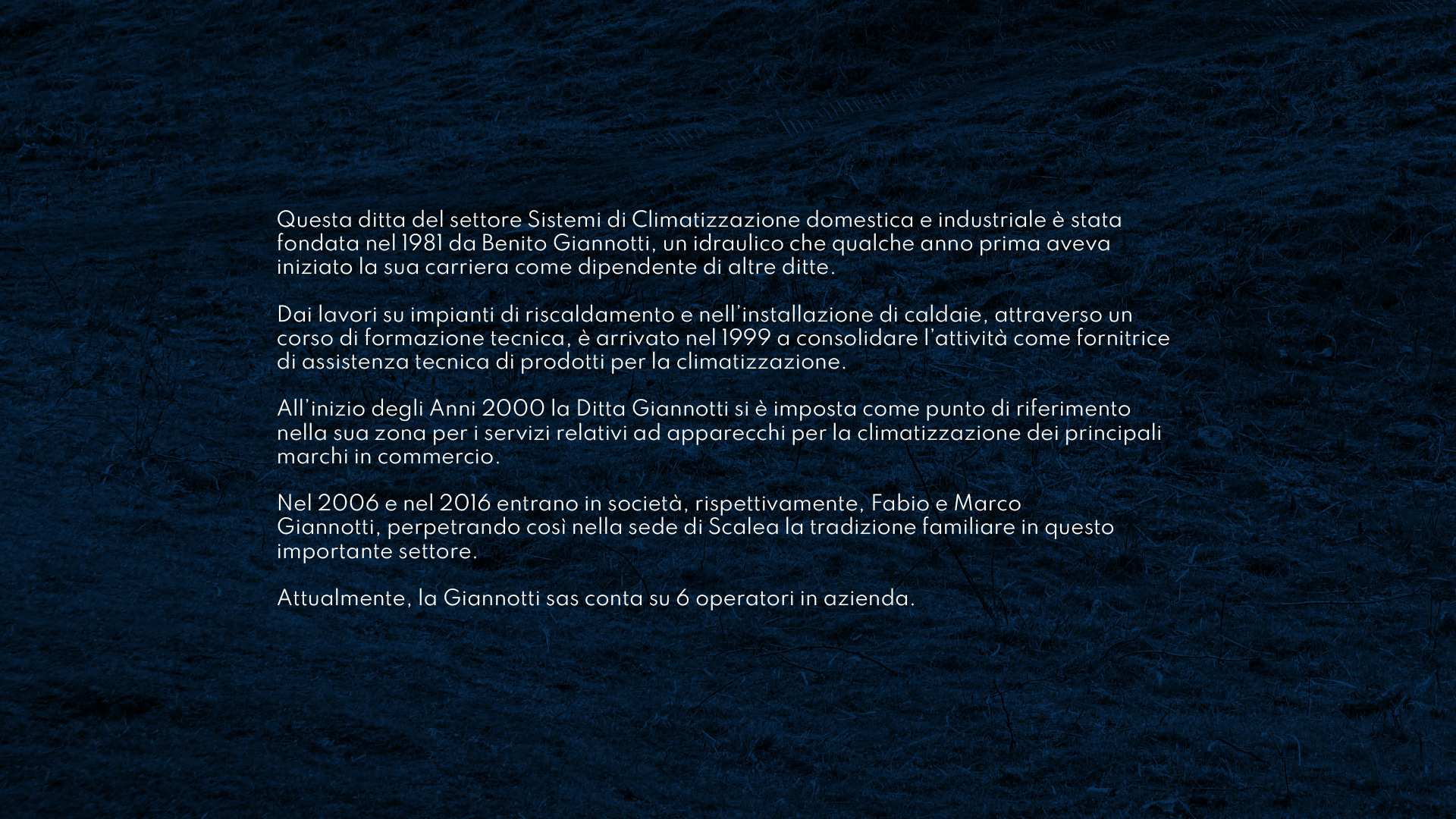 Questa ditta del settore Sistemi di Climatizzazione domestica e industriale è stata fondata nel 1981 da Benito Giannotti, un idraulico che qualche anno prima aveva iniziato la sua carriera come dipendente di altre ditte.

Dai lavori su impianti di riscaldamento e nell'installazione di caldaie, attraverso un corso di formazione tecnica, è arrivato nel 1999 a consolidare l'attività come fornitrice di assistenza tecnica di prodotti per la climatizzazione.

All'inizio degli Anni 2000 la Ditta Giannotti si è imposta come punto di riferimento nella sua zona per i servizi relativi ad apparecchi per la climatizzazione dei principali marchi in commercio.

Nel 2006 e nel 2016 entrano in società, rispettivamente, Fabio e Marco Giannotti, perpetrando così nella sede di Scalea la tradizione familiare in questo importante settore.

Attualmente, la Giannotti sas conta su 6 operatori in azienda.